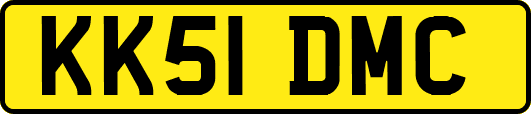 KK51 DMC